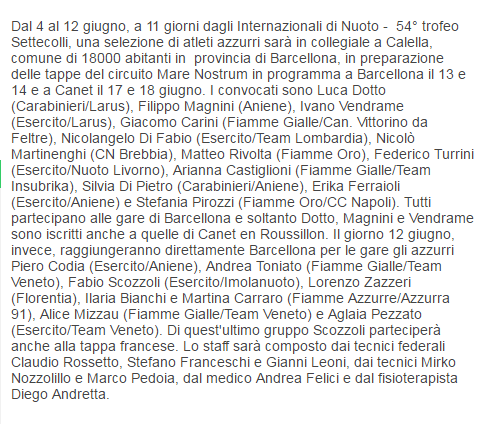 Dal 4 al 12 giugno, a 11 giorni dagli Internazionali di Nuoto - 54° trofeo Settecolli, una selezione di atleti azzurri sarà in collegiale a Calella, comune di 18000 abitanti in provincia di Barcellona, in preparazione delle tappe del circuito Mare Nostrum in programma a Barcellona il 13 e 14 e a Canet il 17 e 18 giugno. I convocati sono Luca Dotto (Carabinieri/Larus), Filippo Magnini (Aniene), Ivano Vendrame (Esercito/Larus), Giacomo Carini (Fiamme Gialle/Can. Vittorino da Feltre), Nicolangelo Di Fabio (Esercito/Team Lombardia), Nicolò Martinenghi (CN Brebbia), Matteo Rivolta (Fiamme Oro), Federico Turrini (Esercito/Nuoto Livorno), Arianna Castiglioni (Fiamme Gialle/Team Insubrika), Silvia Di Pietro (Carabinieri/Aniene), Erika Ferraioli (Esercito/Aniene) e Stefania Pirozzi (Fiamme Oro/CC Napoli). Tutti partecipano alle gare di Barcellona e soltanto Dotto, Magnini e Vendrame sono iscritti anche a quelle di Canet en Roussillon. Il giorno 12 giugno, invece, raggiungeranno direttamente Barcellona per le gare gli azzurri Piero Codia (Esercito/Aniene), Andrea Toniato (Fiamme Gialle/Team Veneto), Fabio Scozzoli (Esercito/Imolanuoto), Lorenzo Zazzeri (Florentia), Ilaria Bianchi e Martina Carraro (Fiamme Azzurre/Azzurra 91), Alice Mizzau (Fiamme Gialle/Team Veneto) e Aglaia Pezzato (Esercito/Team Veneto). Di quest'ultimo gruppo Scozzoli parteciperà anche alla tappa francese. Lo staff sarà composto dai tecnici federali Claudio Rossetto, Stefano Franceschi e Gianni Leoni, dai tecnici Mirko Nozzolillo e Marco Pedoia, dal medico Andrea Felici e dal fisioterapista Diego Andretta.